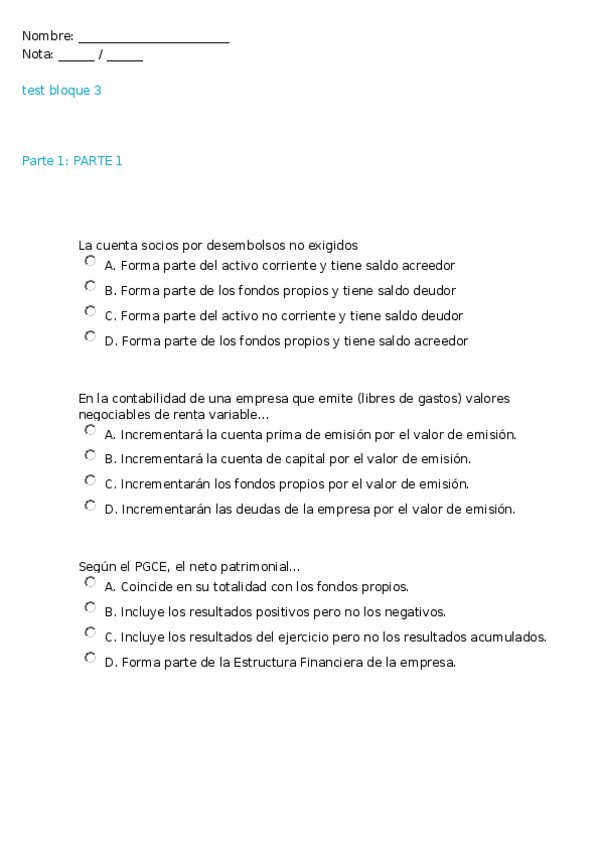 Nombre: ______________________
Nota: _____ / _____

test bloque 3

Parte 1: PARTE 1

La cuenta socios por desembolsos no exigidos
A. Forma parte del activo corriente y tiene saldo acreedor
B. Forma parte de los fondos propios y tiene saldo deudor
C. Forma parte del activo no corriente y tiene saldo deudor
D. Forma parte de los fondos propios y tiene saldo acreedor

En la contabilidad de una empresa que emite (libres de gastos) valores negociables de renta variable...
A. Incrementará la cuenta prima de emisión por el valor de emisión.
B. Incrementará la cuenta de capital por el valor de emisión.
C. Incrementarán los fondos propios por el valor de emisión.
D. Incrementarán las deudas de la empresa por el valor de emisión.

Según el PGCE, el neto patrimonial...
A. Coincide en su totalidad con los fondos propios.
B. Incluye los resultados positivos pero no los negativos.
C. Incluye los resultados del ejercicio pero no los resultados acumulados.
D. Forma parte de la Estructura Financiera de la empresa.